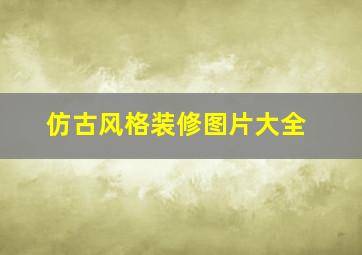 仿古风格装修图片大全